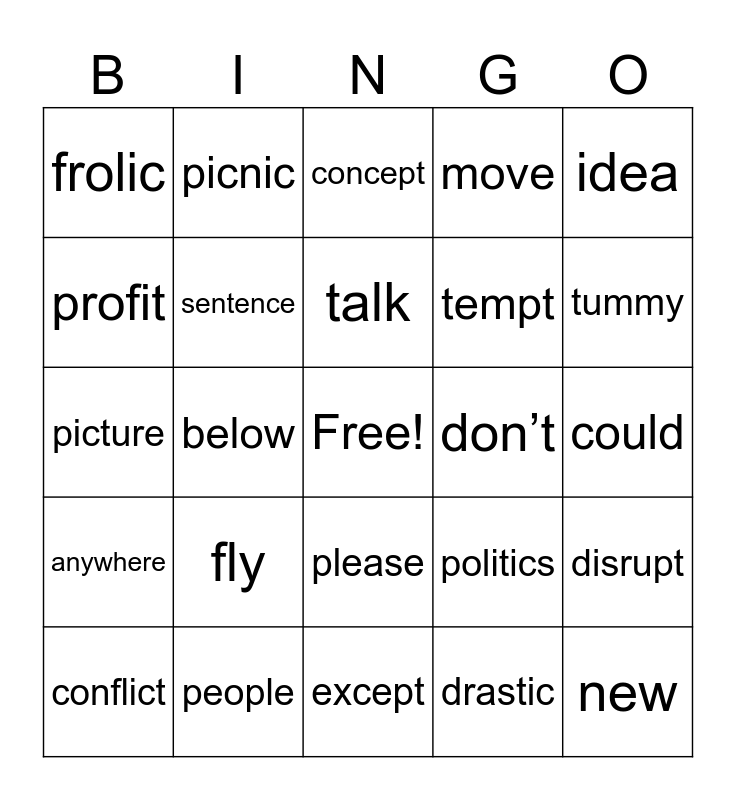 | B | I | N | G | O |
|---|---|---|---|---|
| frolic | picnic | concept | move | idea |
| profit | sentence | talk | tempt | tummy |
| picture | below | Free! | don’t | could |
| anywhere | fly | please | politics | disrupt |
| conflict | people | except | drastic | new |